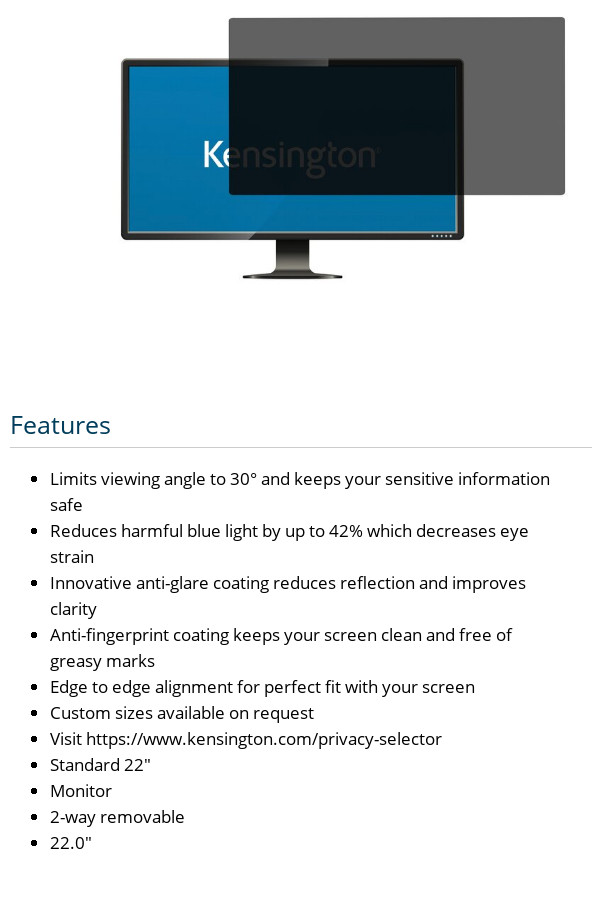 Kensington

Features

- Limits viewing angle to 30° and keeps your sensitive information safe
- Reduces harmful blue light by up to 42% which decreases eye strain
- Innovative anti-glare coating reduces reflection and improves clarity
- Anti-fingerprint coating keeps your screen clean and free of greasy marks
- Edge to edge alignment for perfect fit with your screen
- Custom sizes available on request
- Visit https://www.kensington.com/privacy-selector
- Standard 22"
- Monitor
- 2-way removable
- 22.0"